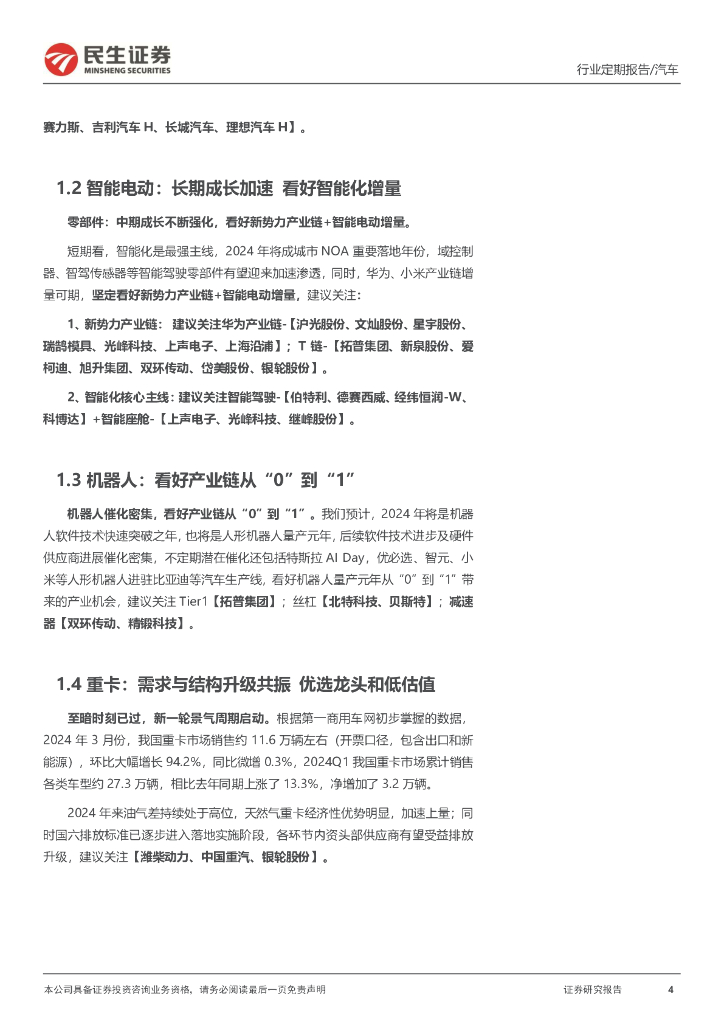 民生证券
MINSHENG SECURITIES

行业定期报告/汽车

赛力斯、吉利汽车 H、长城汽车、理想汽车 H】。

1.2 智能电动：长期成长加速 看好智能化增量

零部件：中期成长不断强化，看好新势力产业链+智能电动增量。

短期看，智能化是最强主线，2024 年将成城市 NOA 重要落地年份，域控制器、智驾传感器等智能驾驶零部件有望迎来加速渗透，同时，华为、小米产业链增量可期，坚定看好新势力产业链+智能电动增量，建议关注：

1、新势力产业链： 建议关注华为产业链-【沪光股份、文灿股份、星宇股份、瑞鹄模具、光峰科技、上声电子、上海沿浦】；T 链-【拓普集团、新泉股份、爱柯迪、旭升集团、双环传动、岱美股份、银轮股份】。

2、智能化核心主线：建议关注智能驾驶-【伯特利、德赛西威、经纬恒润-W、科博达】+智能座舱-【上声电子、光峰科技、继峰股份】。

1.3 机器人：看好产业链从“0”到“1”

机器人催化密集，看好产业链从“0”到“1”。我们预计，2024 年将是机器人软件技术快速突破之年，也将是人形机器人量产元年，后续软件技术进步及硬件供应商进展催化密集，不定期潜在催化还包括特斯拉 AI Day，优必选、智元、小米等人形机器人进驻比亚迪等汽车生产线，看好机器人量产元年从“0”到“1”带来的产业机会，建议关注 Tier1【拓普集团】；丝杠【北特科技、贝斯特】；减速器【双环传动、精锻科技】。

1.4 重卡：需求与结构升级共振 优选龙头和低估值

至暗时刻已过，新一轮景气周期启动。根据第一商用车网初步掌握的数据，2024 年 3 月份，我国重卡市场销售约 11.6 万辆左右（开票口径，包含出口和新能源），环比大幅增长 94.2%，同比微增 0.3%，2024Q1 我国重卡市场累计销售各类车型约 27.3 万辆，相比去年同期上涨了 13.3%，净增加了 3.2 万辆。

2024 年来油气差持续处于高位，天然气重卡经济性优势明显，加速上量；同时国六排放标准已逐步进入落地实施阶段，各环节内资头部供应商有望受益排放升级，建议关注【潍柴动力、中国重汽、银轮股份】。

本公司具备证券投资咨询业务资格，请务必阅读最后一页免责声明

证券研究报告 4